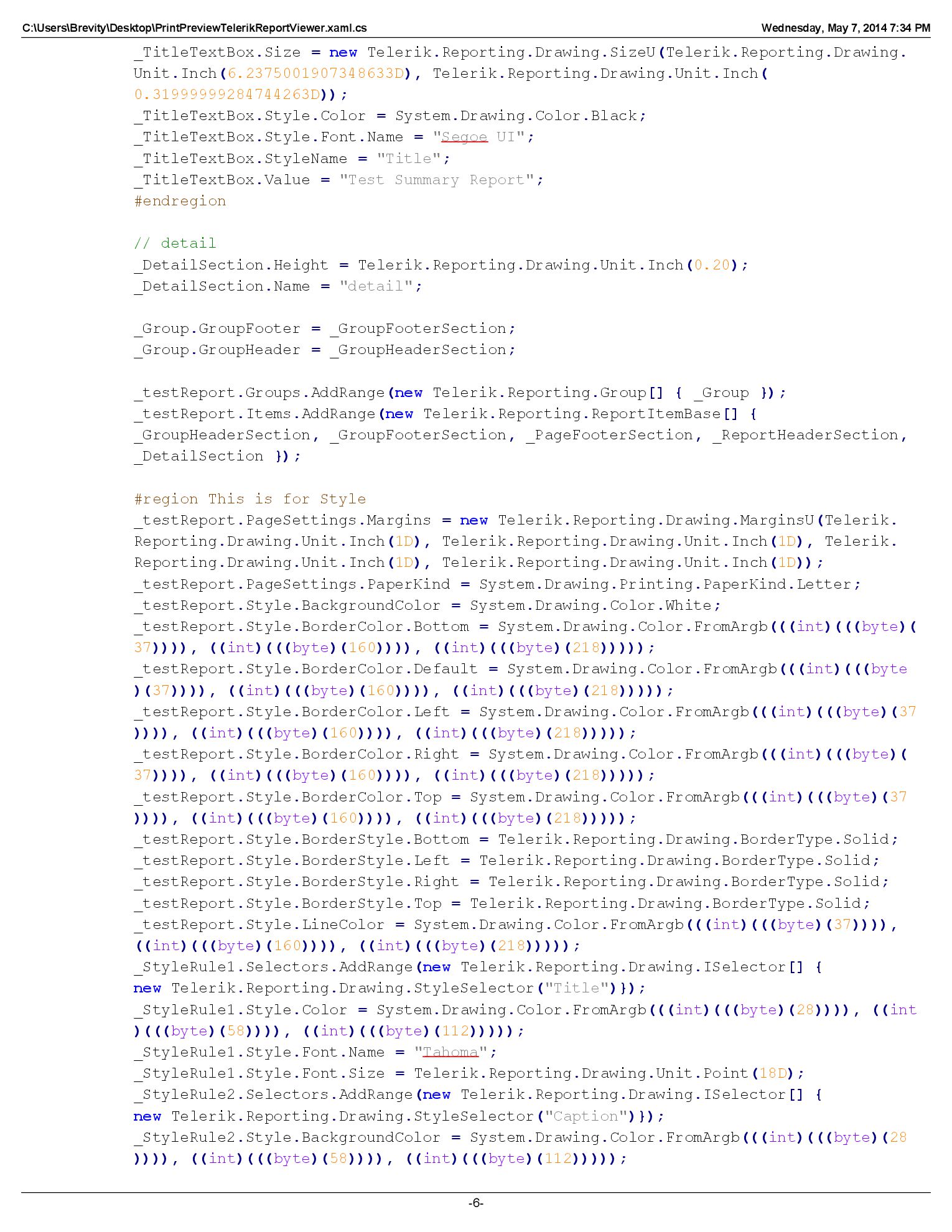 C:\Users\Brevity\Desktop\PrintPreviewTelerikReportViewer.xaml.cs Wednesday, May 7, 2014 7:34 PM

_TitleTextBox.Size = new Telerik.Reporting.Drawing.SizeU(Telerik.Reporting.Drawing.
Unit.Inch(6.2375001907348633D), Telerik.Reporting.Drawing.Unit.Inch(
0.31999999284744263D));
_TitleTextBox.Style.Color = System.Drawing.Color.Black;
_TitleTextBox.Style.Font.Name = "Segoe UI";
_TitleTextBox.StyleName = "Title";
_TitleTextBox.Value = "Test Summary Report";
#endregion

// detail
_DetailSection.Height = Telerik.Reporting.Drawing.Unit.Inch(0.20);
_DetailSection.Name = "detail";

_Group.GroupFooter = _GroupFooterSection;
_Group.GroupHeader = _GroupHeaderSection;

_testReport.Groups.AddRange(new Telerik.Reporting.Group[] { _Group });
_testReport.Items.AddRange(new Telerik.Reporting.ReportItemBase[] {
_GroupHeaderSection, _GroupFooterSection, _PageFooterSection, _ReportHeaderSection,
_DetailSection });

#region This is for Style
_testReport.PageSettings.Margins = new Telerik.Reporting.Drawing.MarginsU(Telerik.
Reporting.Drawing.Unit.Inch(1D), Telerik.Reporting.Drawing.Unit.Inch(1D), Telerik.
Reporting.Drawing.Unit.Inch(1D), Telerik.Reporting.Drawing.Unit.Inch(1D));
_testReport.PageSettings.PaperKind = System.Drawing.Printing.PaperKind.Letter;
_testReport.Style.BackgroundColor = System.Drawing.Color.White;
_testReport.Style.BorderColor.Bottom = System.Drawing.Color.FromArgb(((int)(((byte)(
37)))), ((int)(((byte)(160)))), ((int)(((byte)(218)))));
_testReport.Style.BorderColor.Default = System.Drawing.Color.FromArgb(((int)(((byte
)(37)))), ((int)(((byte)(160)))), ((int)(((byte)(218)))));
_testReport.Style.BorderColor.Left = System.Drawing.Color.FromArgb(((int)(((byte)(37
)))), ((int)(((byte)(160)))), ((int)(((byte)(218)))));
_testReport.Style.BorderColor.Right = System.Drawing.Color.FromArgb(((int)(((byte)(
37)))), ((int)(((byte)(160)))), ((int)(((byte)(218)))));
_testReport.Style.BorderColor.Top = System.Drawing.Color.FromArgb(((int)(((byte)(37
)))), ((int)(((byte)(160)))), ((int)(((byte)(218)))));
_testReport.Style.BorderStyle.Bottom = Telerik.Reporting.Drawing.BorderType.Solid;
_testReport.Style.BorderStyle.Left = Telerik.Reporting.Drawing.BorderType.Solid;
_testReport.Style.BorderStyle.Right = Telerik.Reporting.Drawing.BorderType.Solid;
_testReport.Style.BorderStyle.Top = Telerik.Reporting.Drawing.BorderType.Solid;
_testReport.Style.LineColor = System.Drawing.Color.FromArgb(((int)(((byte)(37)))),
((int)(((byte)(160)))), ((int)(((byte)(218)))));
_StyleRule1.Selectors.AddRange(new Telerik.Reporting.Drawing.ISelector[] {
new Telerik.Reporting.Drawing.StyleSelector("Title")});
_StyleRule1.Style.Color = System.Drawing.Color.FromArgb(((int)(((byte)(28)))), ((int
)(((byte)(58)))), ((int)(((byte)(112)))));
_StyleRule1.Style.Font.Name = "Tahoma";
_StyleRule1.Style.Font.Size = Telerik.Reporting.Drawing.Unit.Point(18D);
_StyleRule2.Selectors.AddRange(new Telerik.Reporting.Drawing.ISelector[] {
new Telerik.Reporting.Drawing.StyleSelector("Caption")});
_StyleRule2.Style.BackgroundColor = System.Drawing.Color.FromArgb(((int)(((byte)(28
)))), ((int)(((byte)(58)))), ((int)(((byte)(112)))));

-6-